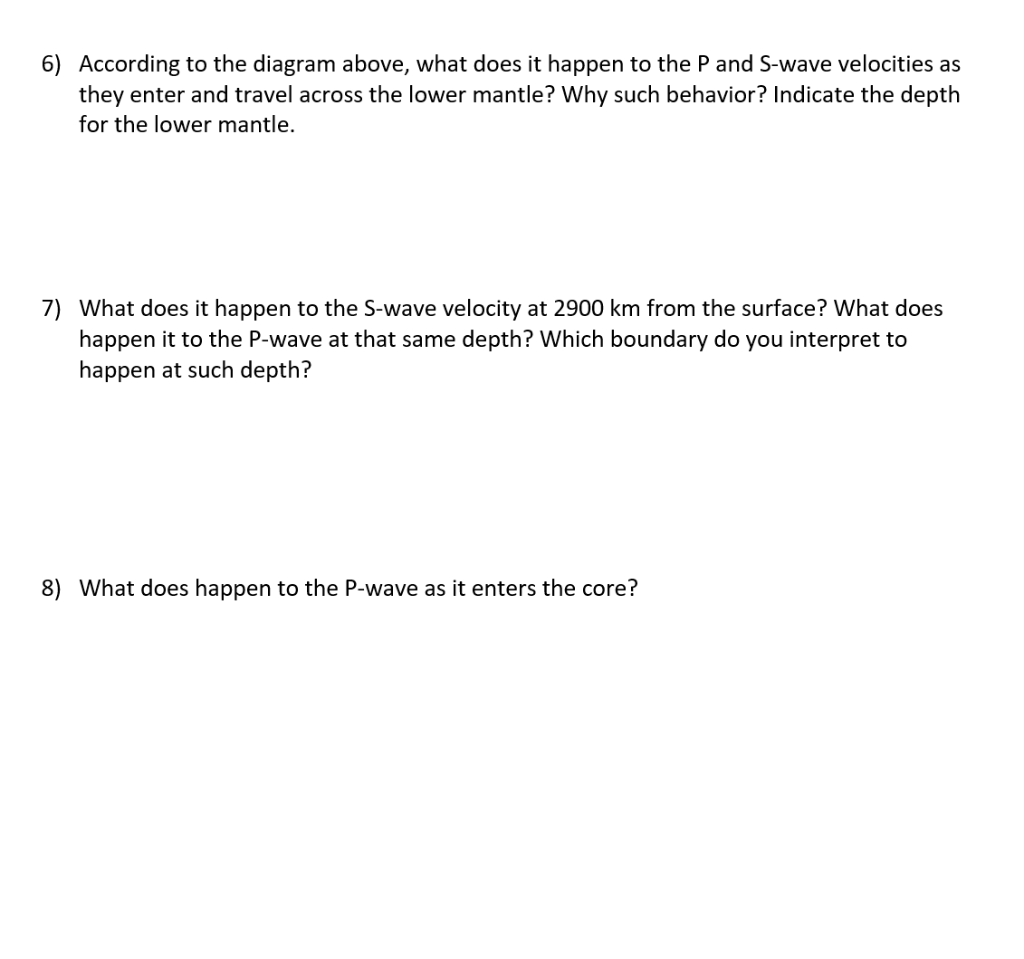 6) According to the diagram above, what does it happen to the P and S-wave velocities as they enter and travel across the lower mantle? Why such behavior? Indicate the depth for the lower mantle.

7) What does it happen to the S-wave velocity at 2900 km from the surface? What does happen it to the P-wave at that same depth? Which boundary do you interpret to happen at such depth?

8) What does happen to the P-wave as it enters the core?